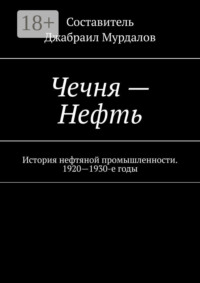 18+

Составитель
Джабраил Мурдалов

Чечня — Нефть

История нефтяной промышленности. 1920—1930-е годы